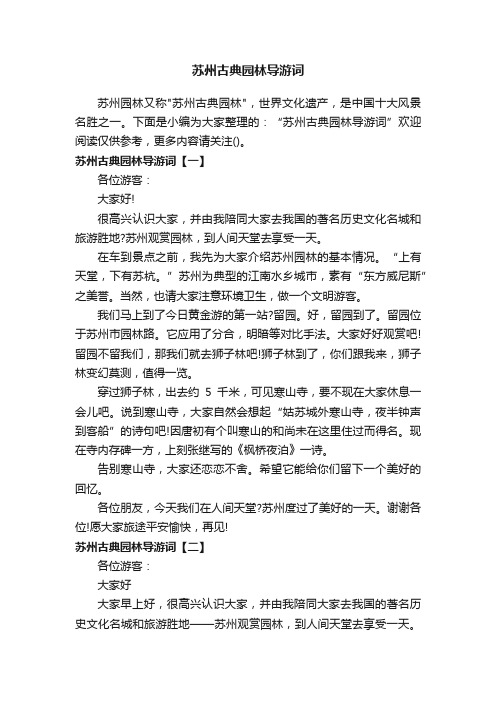 苏州古典园林导游词

苏州园林又称"苏州古典园林"，世界文化遗产，是中国十大风景名胜之一。下面是小编为大家整理的：“苏州古典园林导游词”欢迎阅读仅供参考，更多内容请关注()。

苏州古典园林导游词【一】

各位游客：

大家好!

很高兴认识大家，并由我陪同大家去我国的著名历史文化名城和旅游胜地?苏州观赏园林，到人间天堂去享受一天。

在车到景点之前，我先为大家介绍苏州园林的基本情况。“上有天堂，下有苏杭。”苏州为典型的江南水乡城市，素有“东方威尼斯”之美誉。当然，也请大家注意环境卫生，做一个文明游客。

我们马上到了今日黄金游的第一站?留园。好，留园到了。留园位于苏州市园林路。它应用了分合，明暗等对比手法。大家好好观赏吧!留园不留我们，那我们就去狮子林吧!狮子林到了，你们跟我来，狮子林变幻莫测，值得一览。

穿过狮子林，出去约 5 千米，可见寒山寺，要不现在大家休息一会儿吧。说到寒山寺，大家自然会想起“姑苏城外寒山寺，夜半钟声到客船”的诗句吧!因唐初有个叫寒山的和尚未在这里住过而得名。现在寺内存碑一方，上刻张继写的《枫桥夜泊》一诗。

告别寒山寺，大家还恋恋不舍。希望它能给你们留下一个美好的回忆。

各位朋友，今天我们在人间天堂?苏州度过了美好的一天。谢谢各位!愿大家旅途平安愉快，再见!

苏州古典园林导游词【二】

各位游客：

大家好

大家早上好，很高兴认识大家，并由我陪同大家去我国的著名历史文化名城和旅游胜地——苏州观赏园林，到人间天堂去享受一天。